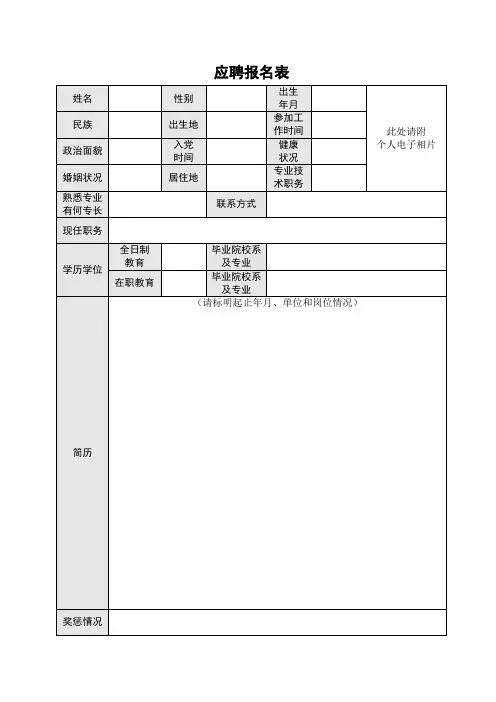 应聘报名表

| 姓名 | | 性别 | | 出生年月 | | 此处请附个人电子相片 |
|---|---|---|---|---|---|---|
| 民族 | | 出生地 | | 参加工作时间 | | |
| 政治面貌 | | 入党时间 | | 健康状况 | | |
| 婚姻状况 | | 居住地 | | 专业技术职务 | | |
| 熟悉专业有何专长 | | | 联系方式 | | | |
| 现任职务 | | | | | | |
| 学历学位 | 全日制教育 | | 毕业院校系及专业 | | | |
| | 在职教育 | | 毕业院校系及专业 | | | |
| 简历 | （请标明起止年月、单位和岗位情况） | | | | | |
| 奖惩情况 | | | | | | |